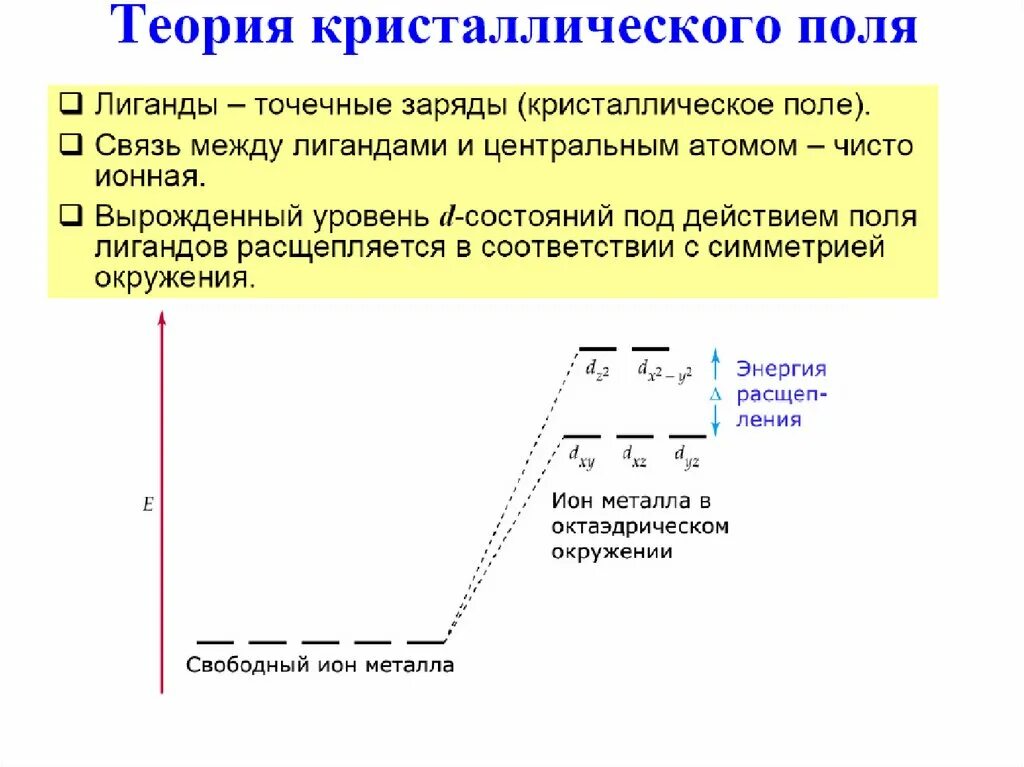 Теория кристаллического поля

❑ Лиганды – точечные заряды (кристаллическое поле).
❑ Связь между лигандами и центральным атомом – чисто ионная.
❑ Вырожденный уровень $d$-состояний под действием поля лигандов расщепляется в соответствии с симметрией окружения.

$E$

$d_{z^2}$ $d_{x^2-y^2}$

Энергия расщепления

$\Delta$

$d_{xy}$ $d_{xz}$ $d_{yz}$

Ион металла в октаэдрическом окружении

Свободный ион металла